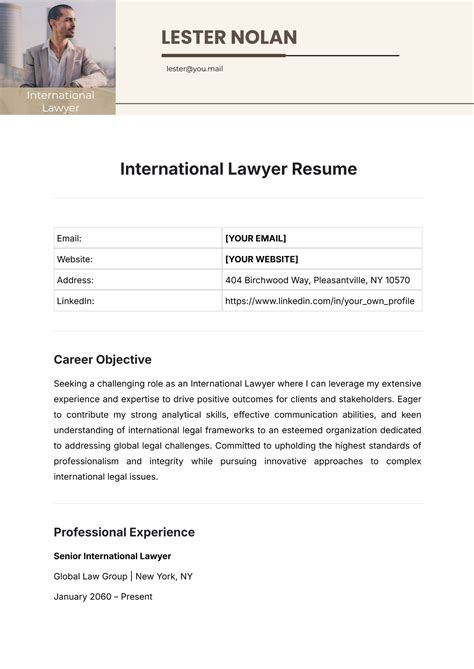 International Lawyer

LESTER NOLAN

lester@you.mail

International Lawyer Resume

| Email: | [YOUR EMAIL] |
|---|---|
| Website: | [YOUR WEBSITE] |
| Address: | 404 Birchwood Way, Pleasantville, NY 10570 |
| LinkedIn: | https://www.linkedin.com/in/your_own_profile |

Career Objective

Seeking a challenging role as an International Lawyer where I can leverage my extensive experience and expertise to drive positive outcomes for clients and stakeholders. Eager to contribute my strong analytical skills, effective communication abilities, and keen understanding of international legal frameworks to an esteemed organization dedicated to addressing global legal challenges. Committed to upholding the highest standards of professionalism and integrity while pursuing innovative approaches to complex international legal issues.

Professional Experience

Senior International Lawyer

Global Law Group | New York, NY

January 2060 – Present